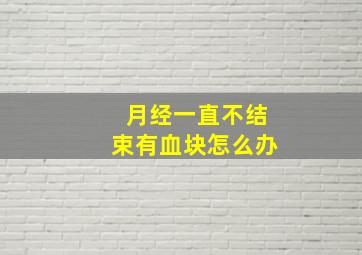 月经一直不结束有血块怎么办